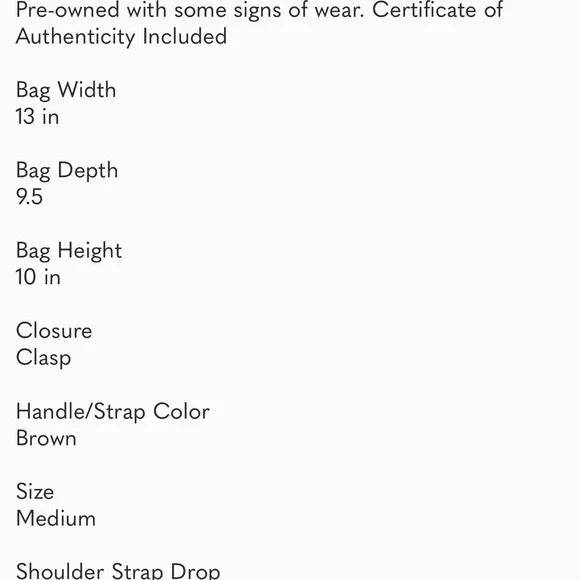 Pre-owned with some signs of wear. Certificate of Authenticity Included

Bag Width
13 in

Bag Depth
9.5

Bag Height
10 in

Closure
Clasp

Handle/Strap Color
Brown

Size
Medium

Shoulder Strap Drop